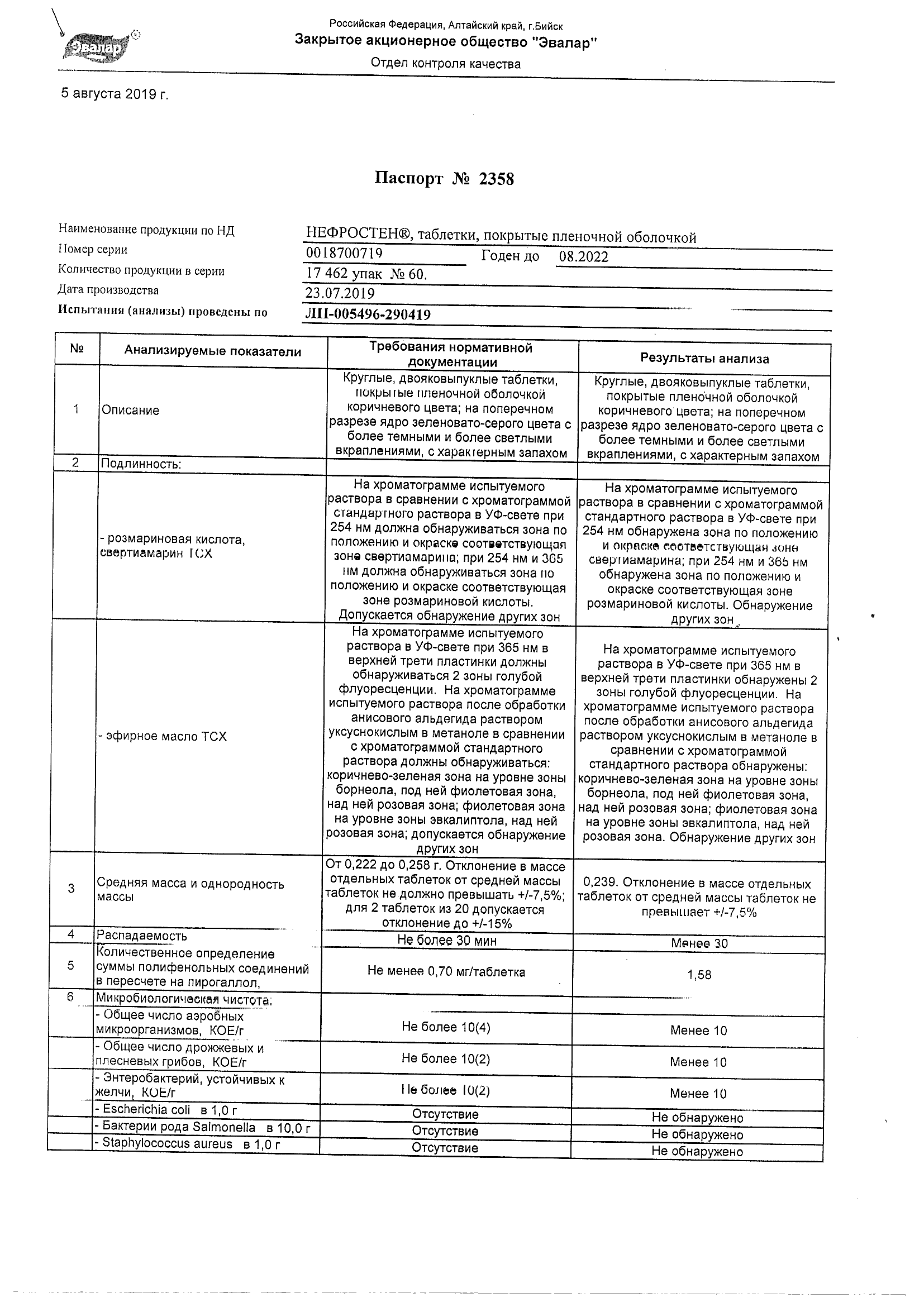 Эвалар

Российская Федерация, Алтайский край, г.Бийск
Закрытое акционерное общество "Эвалар"
Отдел контроля качества

5 августа 2019 г.

Паспорт № 2358

Наименование продукции по НД НЕФРОСТЕН®, таблетки, покрытые пленочной оболочкой
Номер серии 0018700719 Годен до 08.2022
Количество продукции в серии 17 462 упак № 60.
Дата производства 23.07.2019
Испытания (анализы) проведены по ЛП-005496-290419

| № | Анализируемые показатели | Требования нормативной документации | Результаты анализа |
|---|---|---|---|
| 1 | Описание | Круглые, двояковыпуклые таблетки, покрытые пленочной оболочкой коричневого цвета; на поперечном разрезе ядро зеленовато-серого цвета с более темными и более светлыми вкраплениями, с характерным запахом | Круглые, двояковыпуклые таблетки, покрытые пленочной оболочкой коричневого цвета; на поперечном разрезе ядро зеленовато-серого цвета с более темными и более светлыми вкраплениями, с характерным запахом |
| 2 | Подлинность: | | |
| | - розмариновая кислота, свертиамарин ТСХ | На хроматограмме испытуемого раствора в сравнении с хроматограммой стандартного раствора в УФ-свете при 254 нм должна обнаруживаться зона по положению и окраске соответствующая зоне свертиамарина; при 254 нм и 365 нм должна обнаруживаться зона по положению и окраске соответствующая зоне розмариновой кислоты. Допускается обнаружение других зон | На хроматограмме испытуемого раствора в сравнении с хроматограммой стандартного раствора в УФ-свете при 254 нм обнаружена зона по положению и окраске соответствующая зоне свертиамарина; при 254 нм и 365 нм обнаружена зона по положению и окраске соответствующая зоне розмариновой кислоты. Обнаружение других зон |
| | - эфирное масло ТСХ | На хроматограмме испытуемого раствора в УФ-свете при 365 нм в верхней трети пластинки должны обнаруживаться 2 зоны голубой флуоресценции. На хроматограмме испытуемого раствора после обработки анисового альдегида раствором уксуснокислым в метаноле в сравнении с хроматограммой стандартного раствора должны обнаруживаться: коричнево-зеленая зона на уровне зоны борнеола, под ней фиолетовая зона, над ней розовая зона; фиолетовая зона на уровне зоны эвкалиптола, над ней розовая зона; допускается обнаружение других зон | На хроматограмме испытуемого раствора в УФ-свете при 365 нм в верхней трети пластинки обнаружены 2 зоны голубой флуоресценции. На хроматограмме испытуемого раствора после обработки анисового альдегида раствором уксуснокислым в метаноле в сравнении с хроматограммой стандартного раствора обнаружены: коричнево-зеленая зона на уровне зоны борнеола, под ней фиолетовая зона, над ней розовая зона; фиолетовая зона на уровне зоны эвкалиптола, над ней розовая зона. Обнаружение других зон |
| 3 | Средняя масса и однородность массы | От 0,222 до 0,258 г. Отклонение в массе отдельных таблеток от средней массы таблеток не должно превышать +/-7,5%; для 2 таблеток из 20 допускается отклонение до +/-15% | 0,239. Отклонение в массе отдельных таблеток от средней массы таблеток не превышает +/-7,5% |
| 4 | Распадаемость | Не более 30 мин | Менее 30 |
| 5 | Количественное определение суммы полифенольных соединений в пересчете на пирогаллол, | Не менее 0,70 мг/таблетка | 1,58 |
| 6 | Микробиологическая чистота: | | |
| | - Общее число аэробных микроорганизмов, КОЕ/г | Не более 10(4) | Менее 10 |
| | - Общее число дрожжевых и плесневых грибов, КОЕ/г | Не более 10(2) | Менее 10 |
| | - Энтеробактерий, устойчивых к желчи, КОЕ/г | Не более 10(2) | Менее 10 |
| | - Escherichia coli в 1,0 г | Отсутствие | Не обнаружено |
| | - Бактерии рода Salmonella в 10,0 г | Отсутствие | Не обнаружено |
| | - Staphylococcus aureus в 1,0 г | Отсутствие | Не обнаружено |